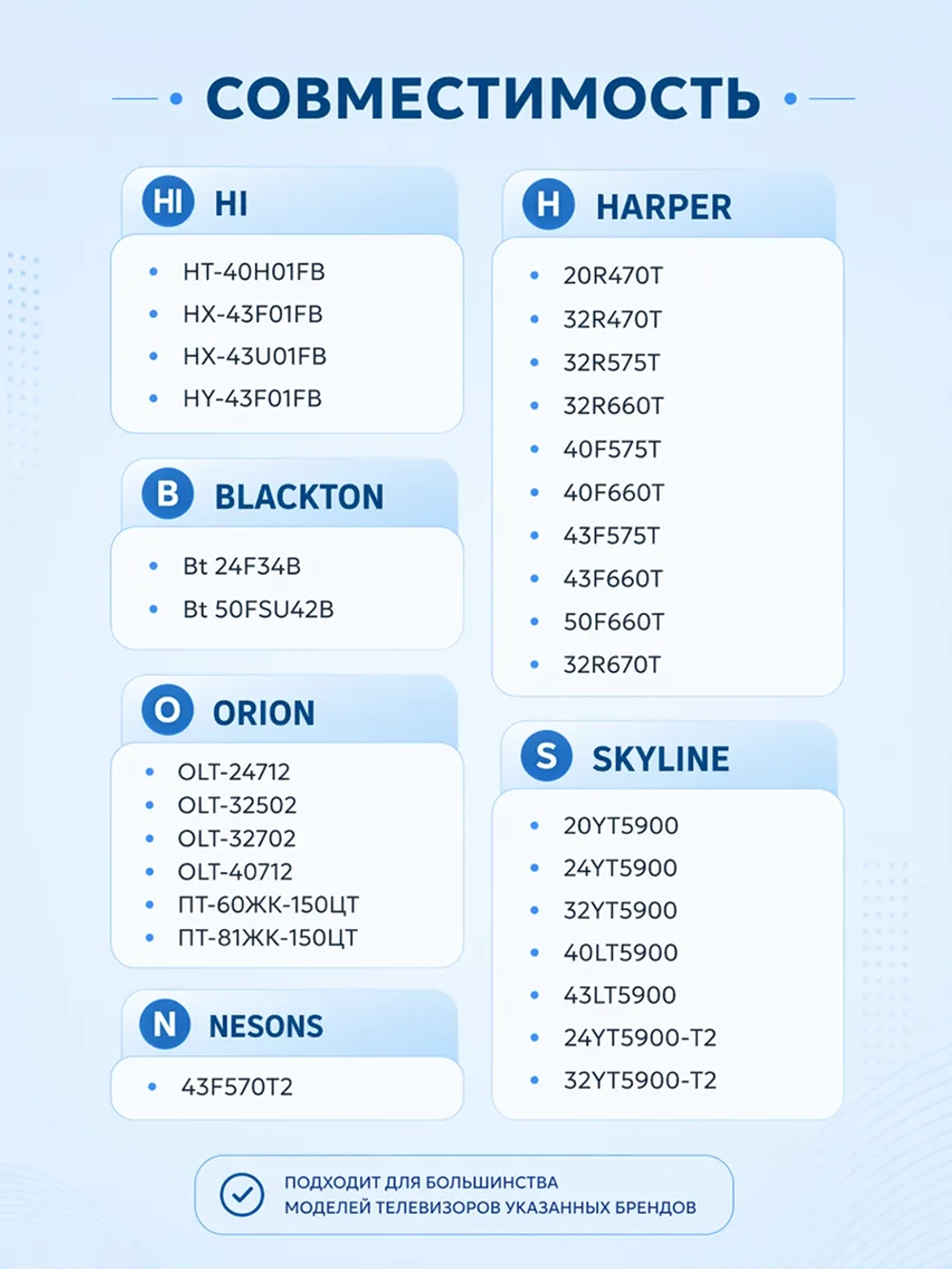 СОВМЕСТИМОСТЬ

HI HI
- HT-40H01FB
- HX-43F01FB
- HX-43U01FB
- HY-43F01FB

B BLACKTON
- Bt 24F34B
- Bt 50FSU42B

O ORION
- OLT-24712
- OLT-32502
- OLT-32702
- OLT-40712
- ПТ-60ЖК-150ЦТ
- ПТ-81ЖК-150ЦТ

N NESONS
- 43F570T2

H HARPER
- 20R470T
- 32R470T
- 32R575T
- 32R660T
- 40F575T
- 40F660T
- 43F575T
- 43F660T
- 50F660T
- 32R670T

S SKYLINE
- 20YT5900
- 24YT5900
- 32YT5900
- 40LT5900
- 43LT5900
- 24YT5900-T2
- 32YT5900-T2

ПОДХОДИТ ДЛЯ БОЛЬШИНСТВА МОДЕЛЕЙ ТЕЛЕВИЗОРОВ УКАЗАННЫХ БРЕНДОВ